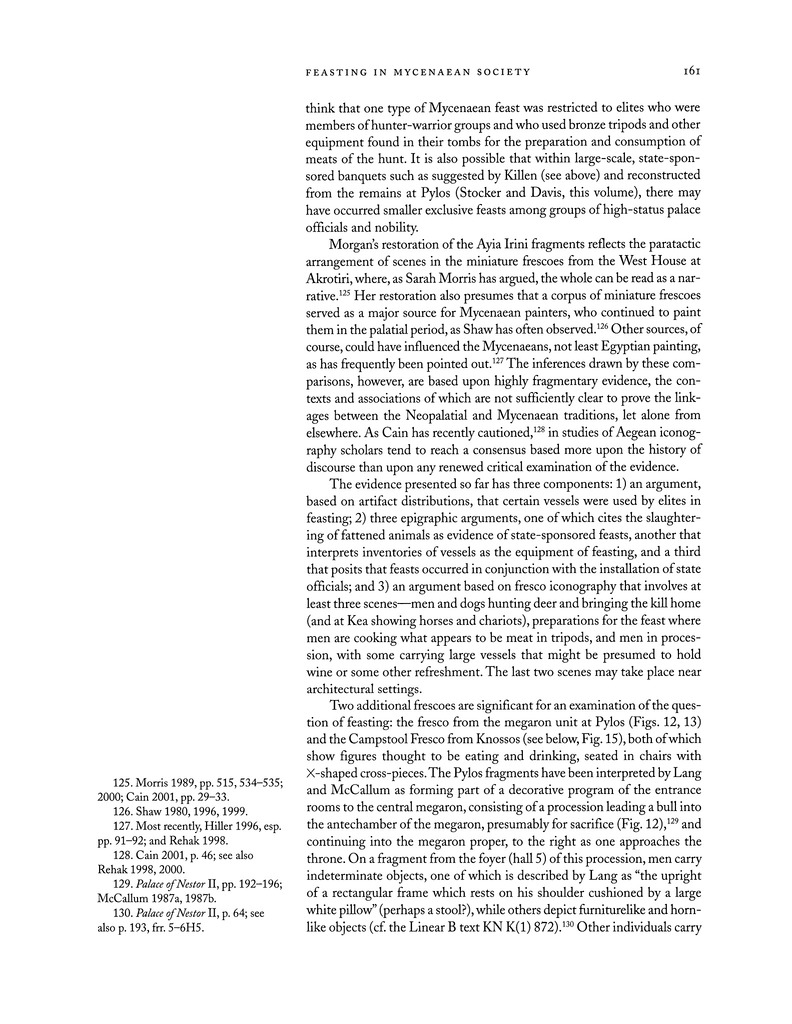 FEASTING IN MYCENAEAN SOCIETY 161

think that one type of Mycenaean feast was restricted to elites who were members of hunter-warrior groups and who used bronze tripods and other equipment found in their tombs for the preparation and consumption of meats of the hunt. It is also possible that within large-scale, state-sponsored banquets such as suggested by Killen (see above) and reconstructed from the remains at Pylos (Stocker and Davis, this volume), there may have occurred smaller exclusive feasts among groups of high-status palace officials and nobility.

Morgan's restoration of the Ayia Irini fragments reflects the paratactic arrangement of scenes in the miniature frescoes from the West House at Akrotiri, where, as Sarah Morris has argued, the whole can be read as a narrative.$^{125}$ Her restoration also presumes that a corpus of miniature frescoes served as a major source for Mycenaean painters, who continued to paint them in the palatial period, as Shaw has often observed.$^{126}$ Other sources, of course, could have influenced the Mycenaeans, not least Egyptian painting, as has frequently been pointed out.$^{127}$ The inferences drawn by these comparisons, however, are based upon highly fragmentary evidence, the contexts and associations of which are not sufficiently clear to prove the linkages between the Neopalatial and Mycenaean traditions, let alone from elsewhere. As Cain has recently cautioned,$^{128}$ in studies of Aegean iconography scholars tend to reach a consensus based more upon the history of discourse than upon any renewed critical examination of the evidence.

The evidence presented so far has three components: 1) an argument, based on artifact distributions, that certain vessels were used by elites in feasting; 2) three epigraphic arguments, one of which cites the slaughtering of fattened animals as evidence of state-sponsored feasts, another that interprets inventories of vessels as the equipment of feasting, and a third that posits that feasts occurred in conjunction with the installation of state officials; and 3) an argument based on fresco iconography that involves at least three scenes—men and dogs hunting deer and bringing the kill home (and at Kea showing horses and chariots), preparations for the feast where men are cooking what appears to be meat in tripods, and men in procession, with some carrying large vessels that might be presumed to hold wine or some other refreshment. The last two scenes may take place near architectural settings.

Two additional frescoes are significant for an examination of the question of feasting: the fresco from the megaron unit at Pylos (Figs. 12, 13) and the Campstool Fresco from Knossos (see below, Fig. 15), both of which show figures thought to be eating and drinking, seated in chairs with X-shaped cross-pieces. The Pylos fragments have been interpreted by Lang and McCallum as forming part of a decorative program of the entrance rooms to the central megaron, consisting of a procession leading a bull into the antechamber of the megaron, presumably for sacrifice (Fig. 12),$^{129}$ and continuing into the megaron proper, to the right as one approaches the throne. On a fragment from the foyer (hall 5) of this procession, men carry indeterminate objects, one of which is described by Lang as "the upright of a rectangular frame which rests on his shoulder cushioned by a large white pillow" (perhaps a stool?), while others depict furniturelike and hornlike objects (cf. the Linear B text KN K(1) 872).$^{130}$ Other individuals carry

125. Morris 1989, pp. 515, 534–535; 2000; Cain 2001, pp. 29–33.
126. Shaw 1980, 1996, 1999.
127. Most recently, Hiller 1996, esp. pp. 91–92; and Rehak 1998.
128. Cain 2001, p. 46; see also Rehak 1998, 2000.
129. Palace of Nestor II, pp. 192–196; McCallum 1987a, 1987b.
130. Palace of Nestor II, p. 64; see also p. 193, frr. 5–6H5.